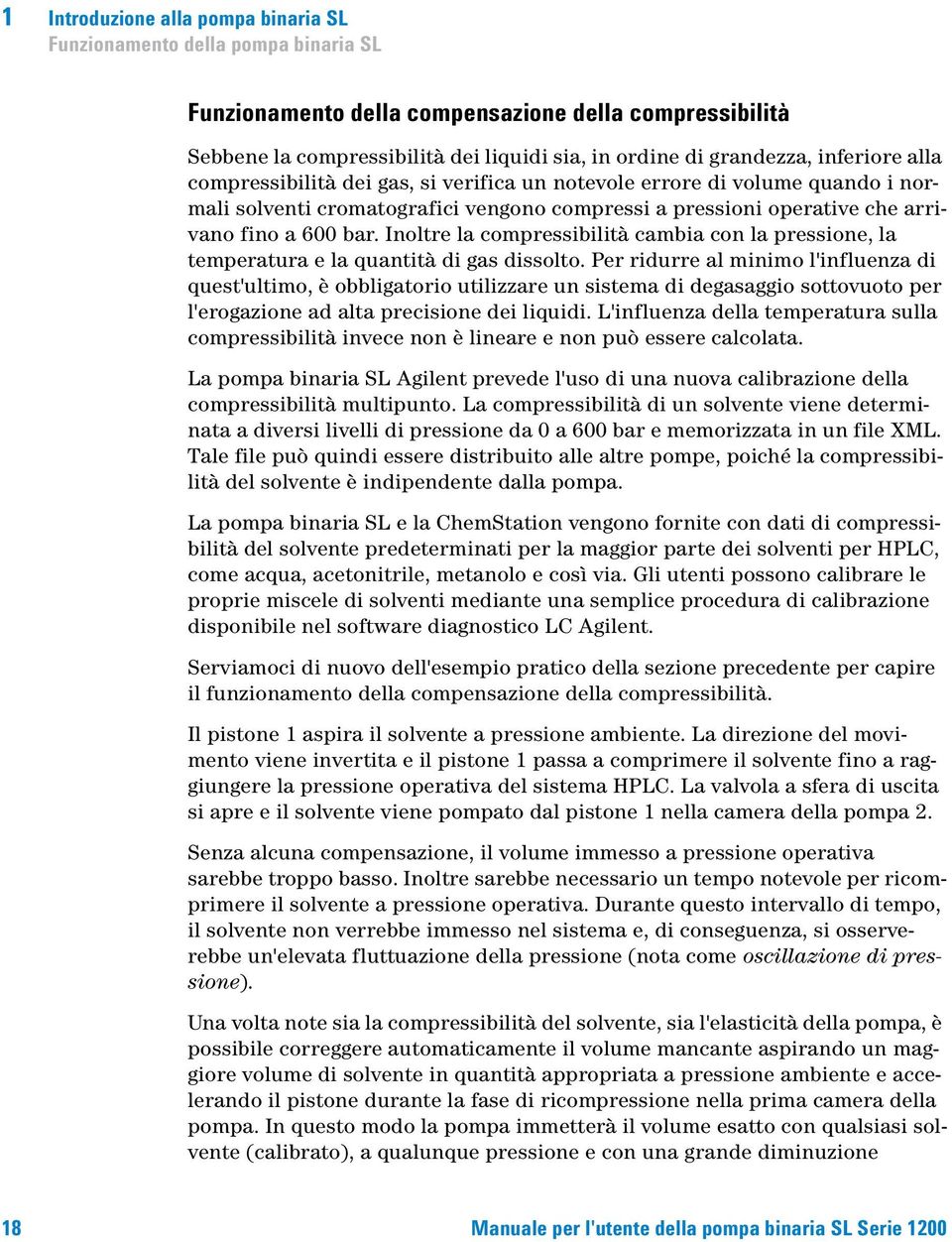 1 Introduzione alla pompa binaria SL
Funzionamento della pompa binaria SL

Funzionamento della compensazione della compressibilità

Sebbene la compressibilità dei liquidi sia, in ordine di grandezza, inferiore alla compressibilità dei gas, si verifica un notevole errore di volume quando i normali solventi cromatografici vengono compressi a pressioni operative che arrivano fino a 600 bar. Inoltre la compressibilità cambia con la pressione, la temperatura e la quantità di gas dissolto. Per ridurre al minimo l'influenza di quest'ultimo, è obbligatorio utilizzare un sistema di degasaggio sottovuoto per l'erogazione ad alta precisione dei liquidi. L'influenza della temperatura sulla compressibilità invece non è lineare e non può essere calcolata.

La pompa binaria SL Agilent prevede l'uso di una nuova calibrazione della compressibilità multipunto. La compressibilità di un solvente viene determinata a diversi livelli di pressione da 0 a 600 bar e memorizzata in un file XML. Tale file può quindi essere distribuito alle altre pompe, poiché la compressibilità del solvente è indipendente dalla pompa.

La pompa binaria SL e la ChemStation vengono fornite con dati di compressibilità del solvente predeterminati per la maggior parte dei solventi per HPLC, come acqua, acetonitrile, metanolo e così via. Gli utenti possono calibrare le proprie miscele di solventi mediante una semplice procedura di calibrazione disponibile nel software diagnostico LC Agilent.

Serviamoci di nuovo dell'esempio pratico della sezione precedente per capire il funzionamento della compensazione della compressibilità.

Il pistone 1 aspira il solvente a pressione ambiente. La direzione del movimento viene invertita e il pistone 1 passa a comprimere il solvente fino a raggiungere la pressione operativa del sistema HPLC. La valvola a sfera di uscita si apre e il solvente viene pompato dal pistone 1 nella camera della pompa 2.

Senza alcuna compensazione, il volume immesso a pressione operativa sarebbe troppo basso. Inoltre sarebbe necessario un tempo notevole per ricomprimere il solvente a pressione operativa. Durante questo intervallo di tempo, il solvente non verrebbe immesso nel sistema e, di conseguenza, si osserverebbe un'elevata fluttuazione della pressione (nota come oscillazione di pressione).

Una volta note sia la compressibilità del solvente, sia l'elasticità della pompa, è possibile correggere automaticamente il volume mancante aspirando un maggiore volume di solvente in quantità appropriata a pressione ambiente e accelerando il pistone durante la fase di ricompressione nella prima camera della pompa. In questo modo la pompa immetterà il volume esatto con qualsiasi solvente (calibrato), a qualunque pressione e con una grande diminuzione

18 Manuale per l'utente della pompa binaria SL Serie 1200